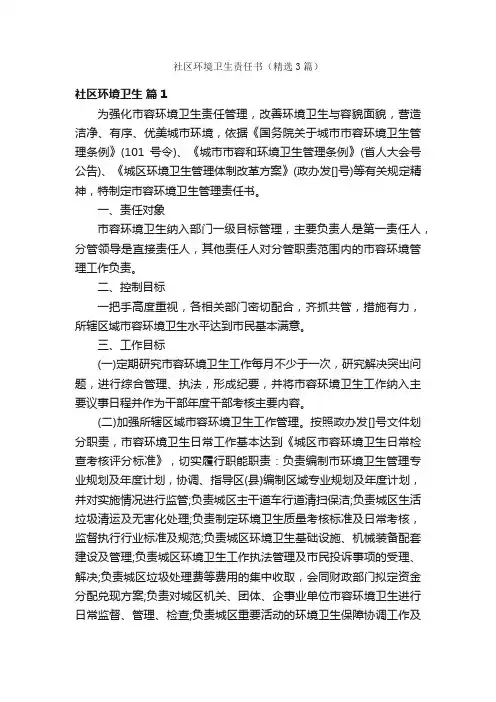 社区环境卫生责任书（精选3篇）

社区环境卫生 篇1

为强化市容环境卫生责任管理，改善环境卫生与容貌面貌，营造洁净、有序、优美城市环境，依据《国务院关于城市市容环境卫生管理条例》(101 号令)、《城市市容和环境卫生管理条例》(省人大会号公告)、《城区环境卫生管理体制改革方案》(政办发[]号)等有关规定精神，特制定市容环境卫生管理责任书。

一、责任对象

市容环境卫生纳入部门一级目标管理，主要负责人是第一责任人，分管领导是直接责任人，其他责任人对分管职责范围内的市容环境管理工作负责。

二、控制目标

一把手高度重视，各相关部门密切配合，齐抓共管，措施有力，所辖区城市容环境卫生水平达到市民基本满意。

三、工作目标

(一)定期研究市容环境卫生工作每月不少于一次，研究解决突出问题，进行综合管理、执法，形成纪要，并将市容环境卫生工作纳入主要议事日程并作为干部年度干部考核主要内容。

(二)加强所辖区城市容环境卫生工作管理。按照政办发[]号文件划分职责，市容环境卫生日常工作基本达到《城区市容环境卫生日常检查考核评分标准》，切实履行职能职责：负责编制市环境卫生管理专业规划及年度计划，协调、指导区(县)编制区域专业规划及年度计划，并对实施情况进行监管;负责城区主干道车行道清扫保洁;负责城区生活垃圾清运及无害化处理;负责制定环境卫生质量考核标准及日常考核，监督执行行业标准及规范;负责城区环境卫生基础设施、机械装备配套建设及管理;负责城区环境卫生工作执法管理及市民投诉事项的受理、解决;负责城区垃圾处理费等费用的集中收取，会同财政部门拟定资金分配兑现方案;负责对城区机关、团体、企事业单位市容环境卫生进行日常监督、管理、检查;负责城区重要活动的环境卫生保障协调工作及